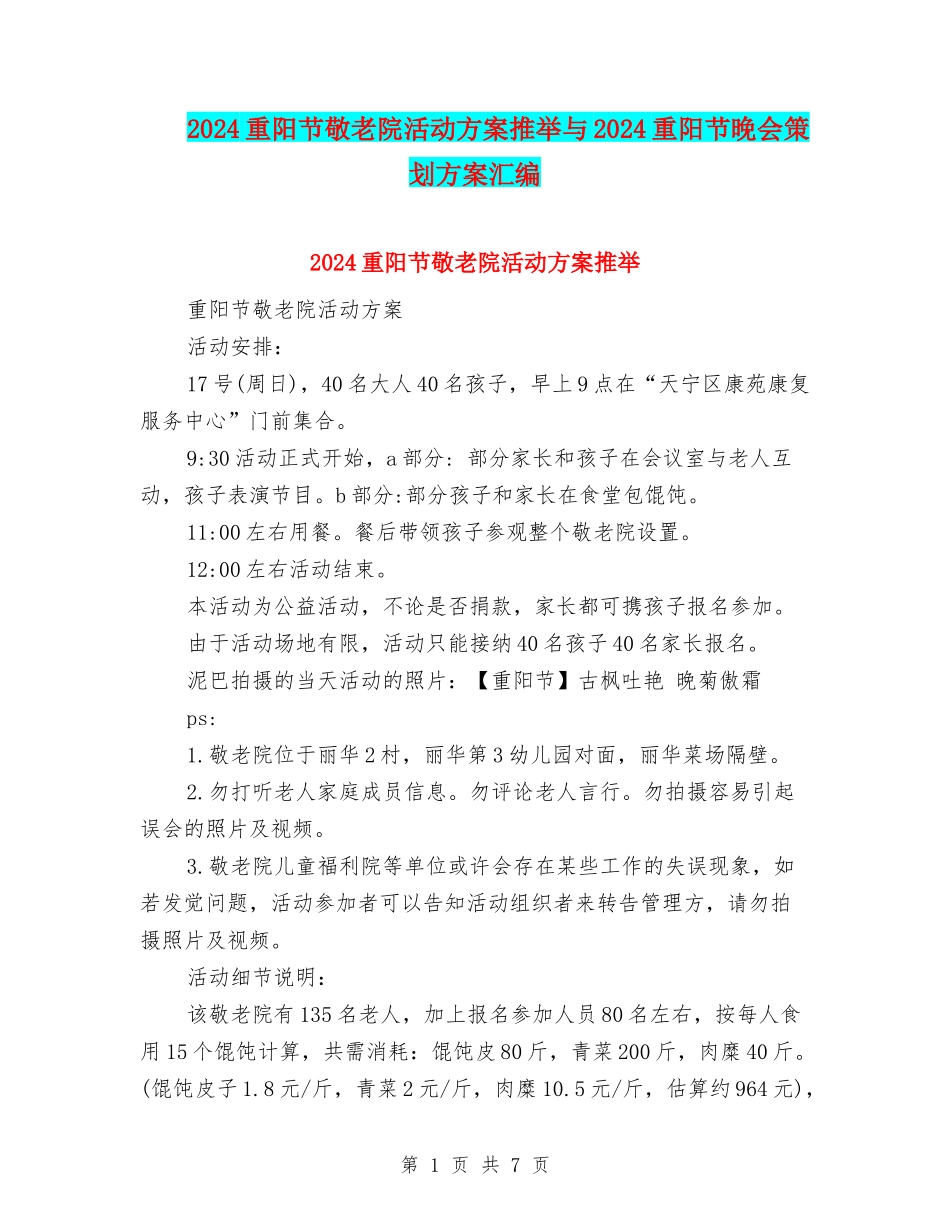 2024重阳节敬老院活动方案推举与2024重阳节晚会策划方案汇编

2024重阳节敬老院活动方案推举

重阳节敬老院活动方案

活动安排：

17号(周日)，40名大人40名孩子，早上9点在“天宁区康苑康复服务中心”门前集合。

9:30活动正式开始，a部分：部分家长和孩子在会议室与老人互动，孩子表演节目。b部分:部分孩子和家长在食堂包馄饨。

11:00左右用餐。餐后带领孩子参观整个敬老院设置。

12:00左右活动结束。

本活动为公益活动，不论是否捐款，家长都可携孩子报名参加。

由于活动场地有限，活动只能接纳40名孩子40名家长报名。

泥巴拍摄的当天活动的照片：【重阳节】古枫吐艳 晚菊傲霜

ps:

1.敬老院位于丽华2村，丽华第3幼儿园对面，丽华菜场隔壁。

2.勿打听老人家庭成员信息。勿评论老人言行。勿拍摄容易引起误会的照片及视频。

3.敬老院儿童福利院等单位或许会存在某些工作的失误现象，如若发觉问题，活动参加者可以告知活动组织者来转告管理方，请勿拍摄照片及视频。

活动细节说明：

该敬老院有135名老人，加上报名参加人员80名左右，按每人食用15个馄饨计算，共需消耗：馄饨皮80斤，青菜200斤，肉糜40斤。(馄饨皮子1.8元/斤，青菜2元/斤，肉糜10.5元/斤，估算约964元)，

第 1 页 共 7 页